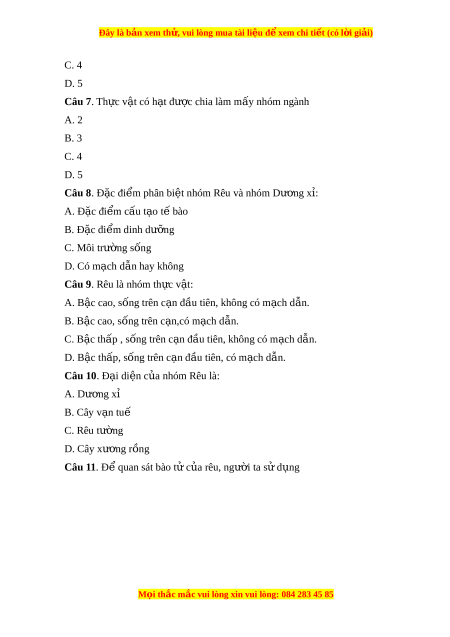 Đây là bản xem thử, vui lòng mua tài liệu để xem chi tiết (có lời giải)

C. 4

D. 5

Câu 7. Thực vật có hạt được chia làm mấy nhóm ngành

A. 2

B. 3

C. 4

D. 5

Câu 8. Đặc điểm phân biệt nhóm Rêu và nhóm Dương xỉ:

A. Đặc điểm cấu tạo tế bào

B. Đặc điểm dinh dưỡng

C. Môi trường sống

D. Có mạch dẫn hay không

Câu 9. Rêu là nhóm thực vật:

A. Bậc cao, sống trên cạn đầu tiên, không có mạch dẫn.

B. Bậc cao, sống trên cạn,có mạch dẫn.

C. Bậc thấp , sống trên cạn đầu tiên, không có mạch dẫn.

D. Bậc thấp, sống trên cạn đầu tiên, có mạch dẫn.

Câu 10. Đại diện của nhóm Rêu là:

A. Dương xỉ

B. Cây vạn tuế

C. Rêu tường

D. Cây xương rồng

Câu 11. Để quan sát bào tử của rêu, người ta sử dụng

Mọi thắc mắc vui lòng xin vui lòng: 084 283 45 85